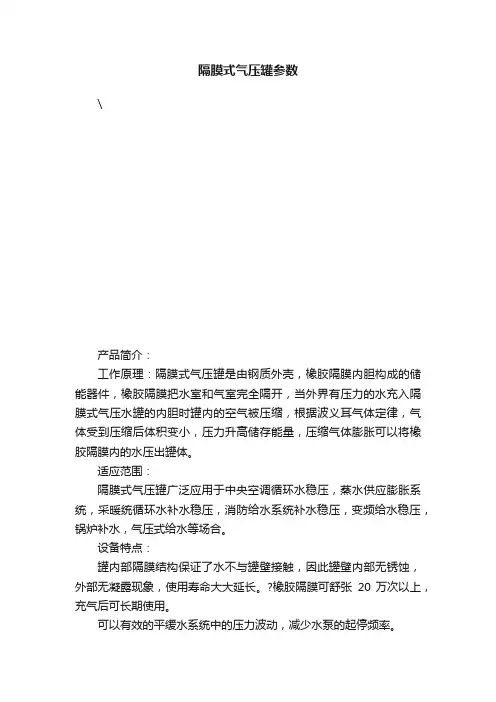 隔膜式气压罐参数

\

产品简介：

工作原理：隔膜式气压罐是由钢质外壳，橡胶隔膜内胆构成的储能器件，橡胶隔膜把水室和气室完全隔开，当外界有压力的水充入隔膜式气压水罐的内胆时罐内的空气被压缩，根据波义耳气体定律，气体受到压缩后体积变小，压力升高储存能量，压缩气体膨胀可以将橡胶隔膜内的水压出罐体。

适应范围：

隔膜式气压罐广泛应用于中央空调循环水稳压，蒸水供应膨胀系统，采暖统循环水补水稳压，消防给水系统补水稳压，变频给水稳压，锅炉补水，气压式给水等场合。

设备特点：

罐内部隔膜结构保证了水不与罐壁接触，因此罐壁内部无锈蚀，外部无凝露现象，使用寿命大大延长。?橡胶隔膜可舒张 20 万次以上，充气后可长期使用。

可以有效的平缓水系统中的压力波动，减少水泵的起停频率。